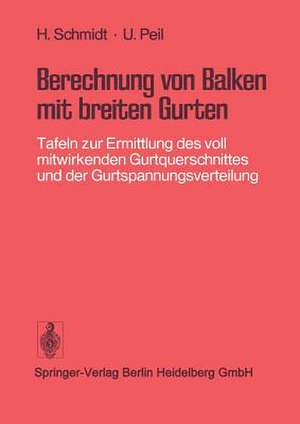 H. Schmidt · U. Peil

Berechnung von Balken mit breiten Gurten

Tafeln zur Ermittlung des voll mitwirkenden Gurtquerschnittes und der Gurtspannungsverteilung

Springer-Verlag Berlin Heidelberg GmbH